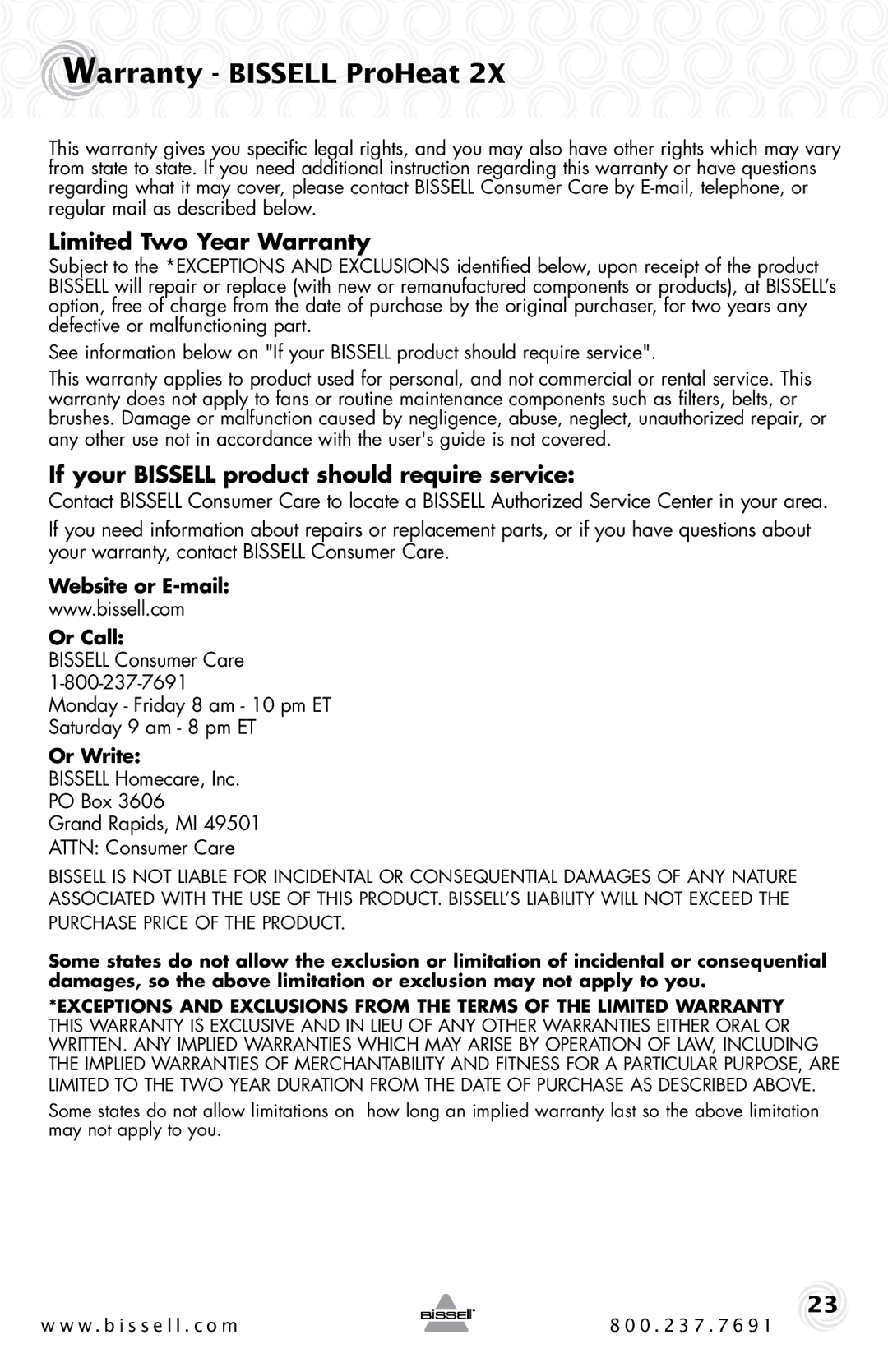 Warranty - BISSELL ProHeat 2X

This warranty gives you specific legal rights, and you may also have other rights which may vary from state to state. If you need additional instruction regarding this warranty or have questions regarding what it may cover, please contact BISSELL Consumer Care by E-mail, telephone, or regular mail as described below.

Limited Two Year Warranty

Subject to the *EXCEPTIONS AND EXCLUSIONS identified below, upon receipt of the product BISSELL will repair or replace (with new or remanufactured components or products), at BISSELL's option, free of charge from the date of purchase by the original purchaser, for two years any defective or malfunctioning part.

See information below on "If your BISSELL product should require service".

This warranty applies to product used for personal, and not commercial or rental service. This warranty does not apply to fans or routine maintenance components such as filters, belts, or brushes. Damage or malfunction caused by negligence, abuse, neglect, unauthorized repair, or any other use not in accordance with the user's guide is not covered.

If your BISSELL product should require service:

Contact BISSELL Consumer Care to locate a BISSELL Authorized Service Center in your area.

If you need information about repairs or replacement parts, or if you have questions about your warranty, contact BISSELL Consumer Care.

Website or E-mail:
www.bissell.com

Or Call:
BISSELL Consumer Care
1-800-237-7691
Monday - Friday 8 am - 10 pm ET
Saturday 9 am - 8 pm ET

Or Write:
BISSELL Homecare, Inc.
PO Box 3606
Grand Rapids, MI 49501
ATTN: Consumer Care

BISSELL IS NOT LIABLE FOR INCIDENTAL OR CONSEQUENTIAL DAMAGES OF ANY NATURE ASSOCIATED WITH THE USE OF THIS PRODUCT. BISSELL'S LIABILITY WILL NOT EXCEED THE PURCHASE PRICE OF THE PRODUCT.

Some states do not allow the exclusion or limitation of incidental or consequential damages, so the above limitation or exclusion may not apply to you.

*EXCEPTIONS AND EXCLUSIONS FROM THE TERMS OF THE LIMITED WARRANTY
THIS WARRANTY IS EXCLUSIVE AND IN LIEU OF ANY OTHER WARRANTIES EITHER ORAL OR WRITTEN. ANY IMPLIED WARRANTIES WHICH MAY ARISE BY OPERATION OF LAW, INCLUDING THE IMPLIED WARRANTIES OF MERCHANTABILITY AND FITNESS FOR A PARTICULAR PURPOSE, ARE LIMITED TO THE TWO YEAR DURATION FROM THE DATE OF PURCHASE AS DESCRIBED ABOVE.

Some states do not allow limitations on how long an implied warranty last so the above limitation may not apply to you.

www.bissell.com
BISSELL
800.237.7691
23